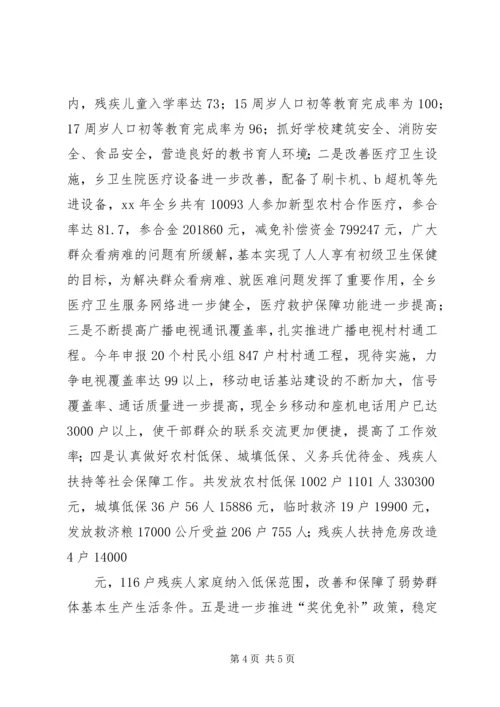 内，残疾儿童入学率达73；15周岁人口初等教育完成率为100；17周岁人口初等教育完成率为96；抓好学校建筑安全、消防安全、食品安全，营造良好的教书育人环境；二是改善医疗卫生设施，乡卫生院医疗设备进一步改善，配备了刷卡机、b超机等先进设备，xx年全乡共有10093人参加新型农村合作医疗，参合率达81.7，参合金201860元，减免补偿资金799247元，广大群众看病难的问题有所缓解，基本实现了人人享有初级卫生保健的目标，为解决群众看病难、就医难问题发挥了重要作用，全乡医疗卫生服务网络进一步健全，医疗救护保障功能进一步提高；三是不断提高广播电视通讯覆盖率，扎实推进广播电视村村通工程。今年申报20个村民小组847户村村通工程，现待实施，力争电视覆盖率达99以上，移动电话基站建设的不断加大，信号覆盖率、通话质量进一步提高，现全乡移动和座机电话用户已达3000户以上，使干部群众的联系交流更加便捷，提高了工作效率；四是认真做好农村低保、城填低保、义务兵优待金、残疾人扶持等社会保障工作。共发放农村低保1002户1101人330300元，城填低保36户56人15886元，临时救济19户19900元，发放救济粮17000公斤受益206户755人；残疾人扶持危房改造4户14000

元，116户残疾人家庭纳入低保范围，改善和保障了弱势群体基本生产生活条件。五是进一步推进“奖优免补”政策，稳定

第4页 共5页